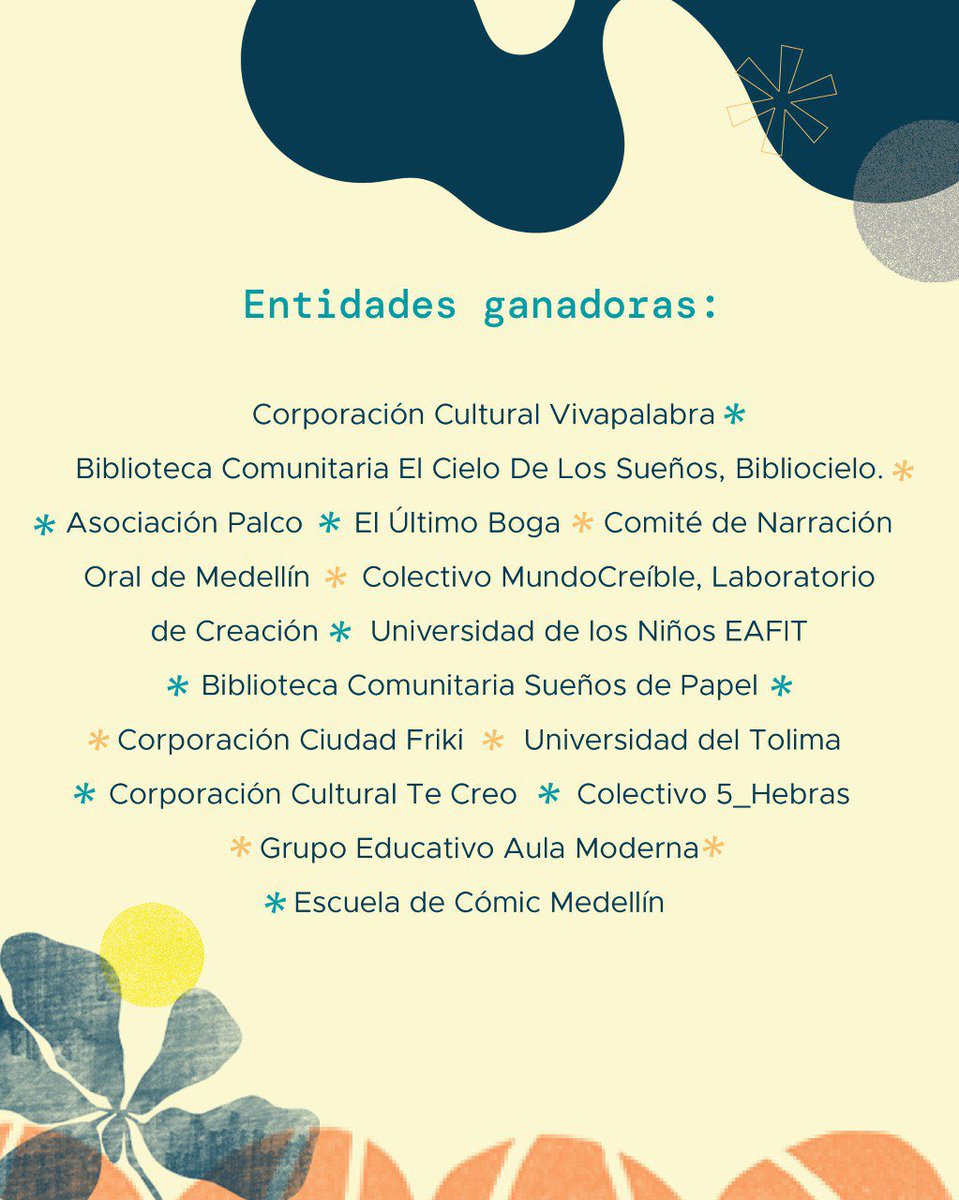 Entidades ganadoras:

Corporación Cultural Vivapalabra * Biblioteca Comunitaria El Cielo De Los Sueños, Bibliocielo. * * Asociación Palco * El Último Boga * Comité de Narración Oral de Medellín * Colectivo MundoCreíble, Laboratorio de Creación * Universidad de los Niños EAFIT * Biblioteca Comunitaria Sueños de Papel * * Corporación Ciudad Friki * Universidad del Tolima * Corporación Cultural Te Creo * Colectivo 5_Hebras * Grupo Educativo Aula Moderna * * Escuela de Cómic Medellín